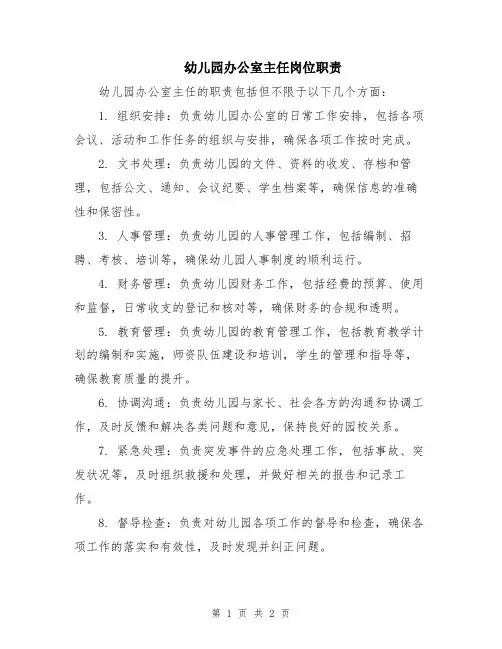 幼儿园办公室主任岗位职责

幼儿园办公室主任的职责包括但不限于以下几个方面：

1. 组织安排：负责幼儿园办公室的日常工作安排，包括各项会议、活动和工作任务的组织与安排，确保各项工作按时完成。

2. 文书处理：负责幼儿园的文件、资料的收发、存档和管理，包括公文、通知、会议纪要、学生档案等，确保信息的准确性和保密性。

3. 人事管理：负责幼儿园的人事管理工作，包括编制、招聘、考核、培训等，确保幼儿园人事制度的顺利运行。

4. 财务管理：负责幼儿园财务工作，包括经费的预算、使用和监督，日常收支的登记和核对等，确保财务的合规和透明。

5. 教育管理：负责幼儿园的教育管理工作，包括教育教学计划的编制和实施，师资队伍建设和培训，学生的管理和指导等，确保教育质量的提升。

6. 协调沟通：负责幼儿园与家长、社会各方的沟通和协调工作，及时反馈和解决各类问题和意见，保持良好的园校关系。

7. 紧急处理：负责突发事件的应急处理工作，包括事故、突发状况等，及时组织救援和处理，并做好相关的报告和记录工作。

8. 督导检查：负责对幼儿园各项工作的督导和检查，确保各项工作的落实和有效性，及时发现并纠正问题。

第 1 页 共 2 页